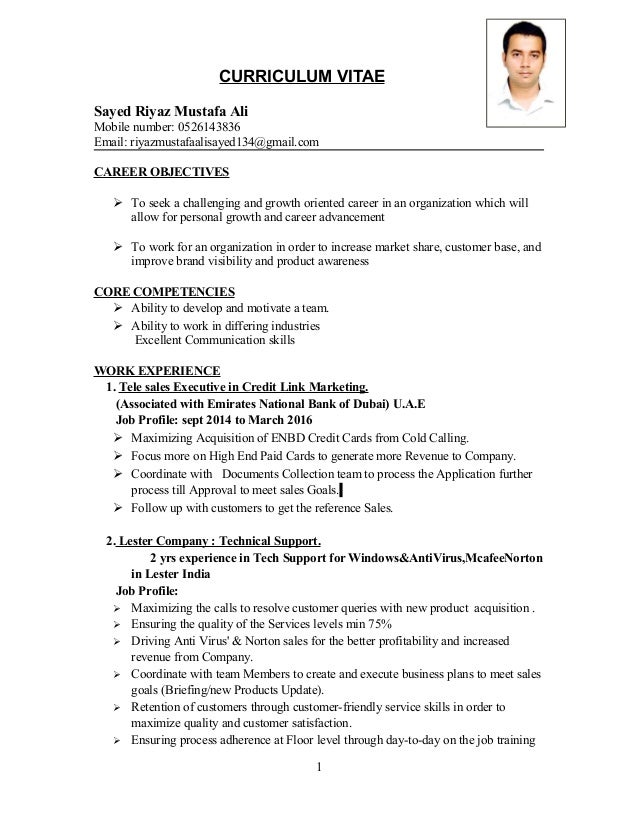 CURRICULUM VITAE

Sayed Riyaz Mustafa Ali
Mobile number: 0526143836
Email: riyazmustafaalisayed134@gmail.com

CAREER OBJECTIVES

➢ To seek a challenging and growth oriented career in an organization which will allow for personal growth and career advancement

➢ To work for an organization in order to increase market share, customer base, and improve brand visibility and product awareness

CORE COMPETENCIES
➢ Ability to develop and motivate a team.
➢ Ability to work in differing industries
Excellent Communication skills

WORK EXPERIENCE
1. Tele sales Executive in Credit Link Marketing.
(Associated with Emirates National Bank of Dubai) U.A.E
Job Profile: sept 2014 to March 2016
➢ Maximizing Acquisition of ENBD Credit Cards from Cold Calling.
➢ Focus more on High End Paid Cards to generate more Revenue to Company.
➢ Coordinate with Documents Collection team to process the Application further process till Approval to meet sales Goals.
➢ Follow up with customers to get the reference Sales.

2. Lester Company : Technical Support.
2 yrs experience in Tech Support for Windows&AntiVirus,McafeeNorton in Lester India
Job Profile:
➢ Maximizing the calls to resolve customer queries with new product acquisition .
➢ Ensuring the quality of the Services levels min 75%
➢ Driving Anti Virus' & Norton sales for the better profitability and increased revenue from Company.
➢ Coordinate with team Members to create and execute business plans to meet sales goals (Briefing/new Products Update).
➢ Retention of customers through customer-friendly service skills in order to maximize quality and customer satisfaction.
➢ Ensuring process adherence at Floor level through day-to-day on the job training

1